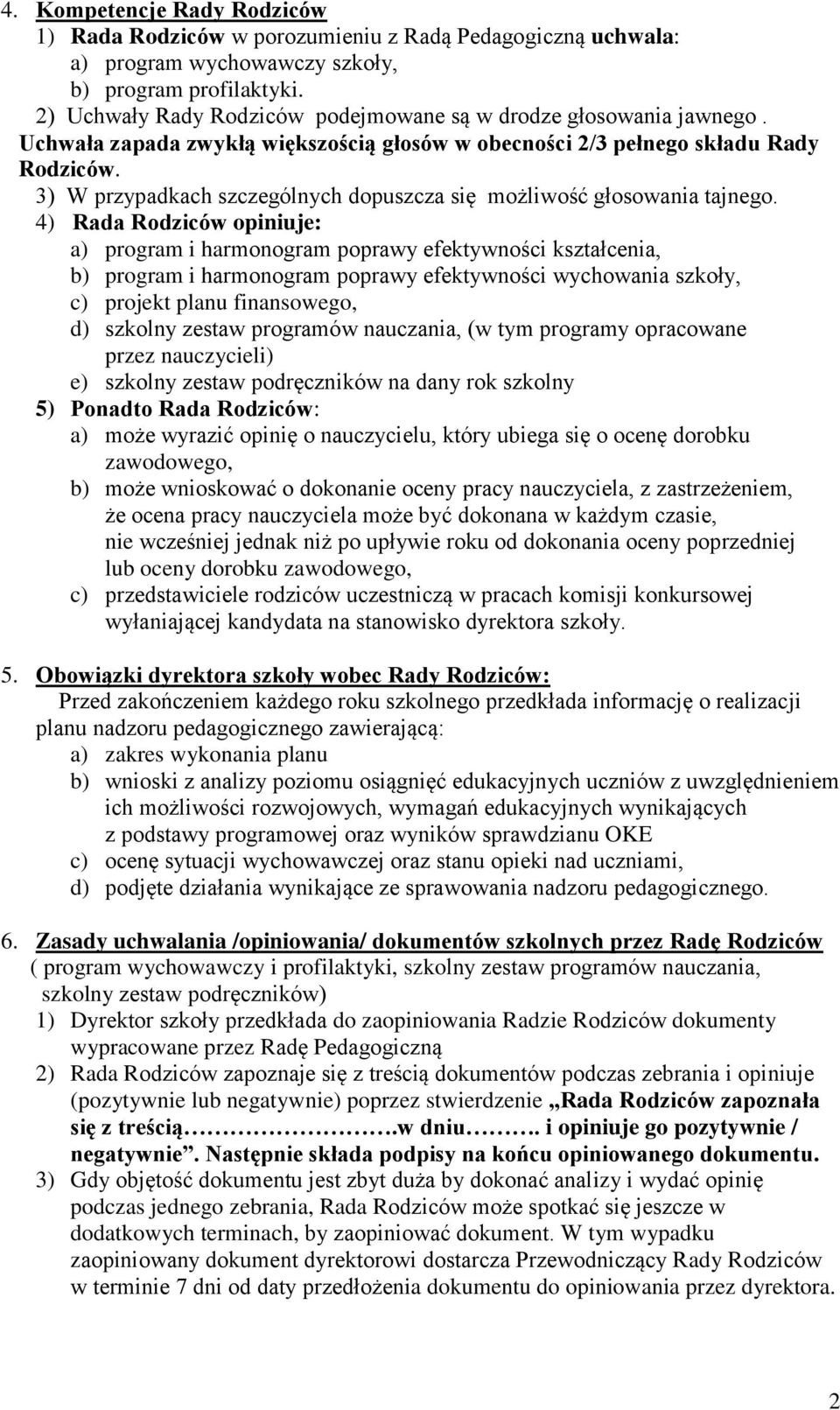 4. Kompetencje Rady Rodziców
1) Rada Rodziców w porozumieniu z Radą Pedagogiczną uchwala:
a) program wychowawczy szkoły,
b) program profilaktyki.
2) Uchwały Rady Rodziców podejmowane są w drodze głosowania jawnego . Uchwała zapada zwykłą większością głosów w obecności 2/3 pełnego składu Rady Rodziców.
3) W przypadkach szczególnych dopuszcza się możliwość głosowania tajnego.
4) Rada Rodziców opiniuje:
a) program i harmonogram poprawy efektywności kształcenia,
b) program i harmonogram poprawy efektywności wychowania szkoły,
c) projekt planu finansowego,
d) szkolny zestaw programów nauczania, (w tym programy opracowane przez nauczycieli)
e) szkolny zestaw podręczników na dany rok szkolny
5) Ponadto Rada Rodziców:
a) może wyrazić opinię o nauczycielu, który ubiega się o ocenę dorobku zawodowego,
b) może wnioskować o dokonanie oceny pracy nauczyciela, z zastrzeżeniem, że ocena pracy nauczyciela może być dokonana w każdym czasie, nie wcześniej jednak niż po upływie roku od dokonania oceny poprzedniej lub oceny dorobku zawodowego,
c) przedstawiciele rodziców uczestniczą w pracach komisji konkursowej wyłaniającej kandydata na stanowisko dyrektora szkoły.

5. Obowiązki dyrektora szkoły wobec Rady Rodziców:
Przed zakończeniem każdego roku szkolnego przedkłada informację o realizacji planu nadzoru pedagogicznego zawierającą:
a) zakres wykonania planu
b) wnioski z analizy poziomu osiągnięć edukacyjnych uczniów z uwzględnieniem ich możliwości rozwojowych, wymagań edukacyjnych wynikających z podstawy programowej oraz wyników sprawdzianu OKE
c) ocenę sytuacji wychowawczej oraz stanu opieki nad uczniami,
d) podjęte działania wynikające ze sprawowania nadzoru pedagogicznego.

6. Zasady uchwalania /opiniowania/ dokumentów szkolnych przez Radę Rodziców
( program wychowawczy i profilaktyki, szkolny zestaw programów nauczania, szkolny zestaw podręczników)
1) Dyrektor szkoły przedkłada do zaopiniowania Radzie Rodziców dokumenty wypracowane przez Radę Pedagogiczną
2) Rada Rodziców zapoznaje się z treścią dokumentów podczas zebrania i opiniuje (pozytywnie lub negatywnie) poprzez stwierdzenie „Rada Rodziców zapoznała się z treścią…………………….w dniu………. i opiniuje go pozytywnie / negatywnie”. Następnie składa podpisy na końcu opiniowanego dokumentu.
3) Gdy objętość dokumentu jest zbyt duża by dokonać analizy i wydać opinię podczas jednego zebrania, Rada Rodziców może spotkać się jeszcze w dodatkowych terminach, by zaopiniować dokument. W tym wypadku zaopiniowany dokument dyrektorowi dostarcza Przewodniczący Rady Rodziców w terminie 7 dni od daty przedłożenia dokumentu do opiniowania przez dyrektora.

2